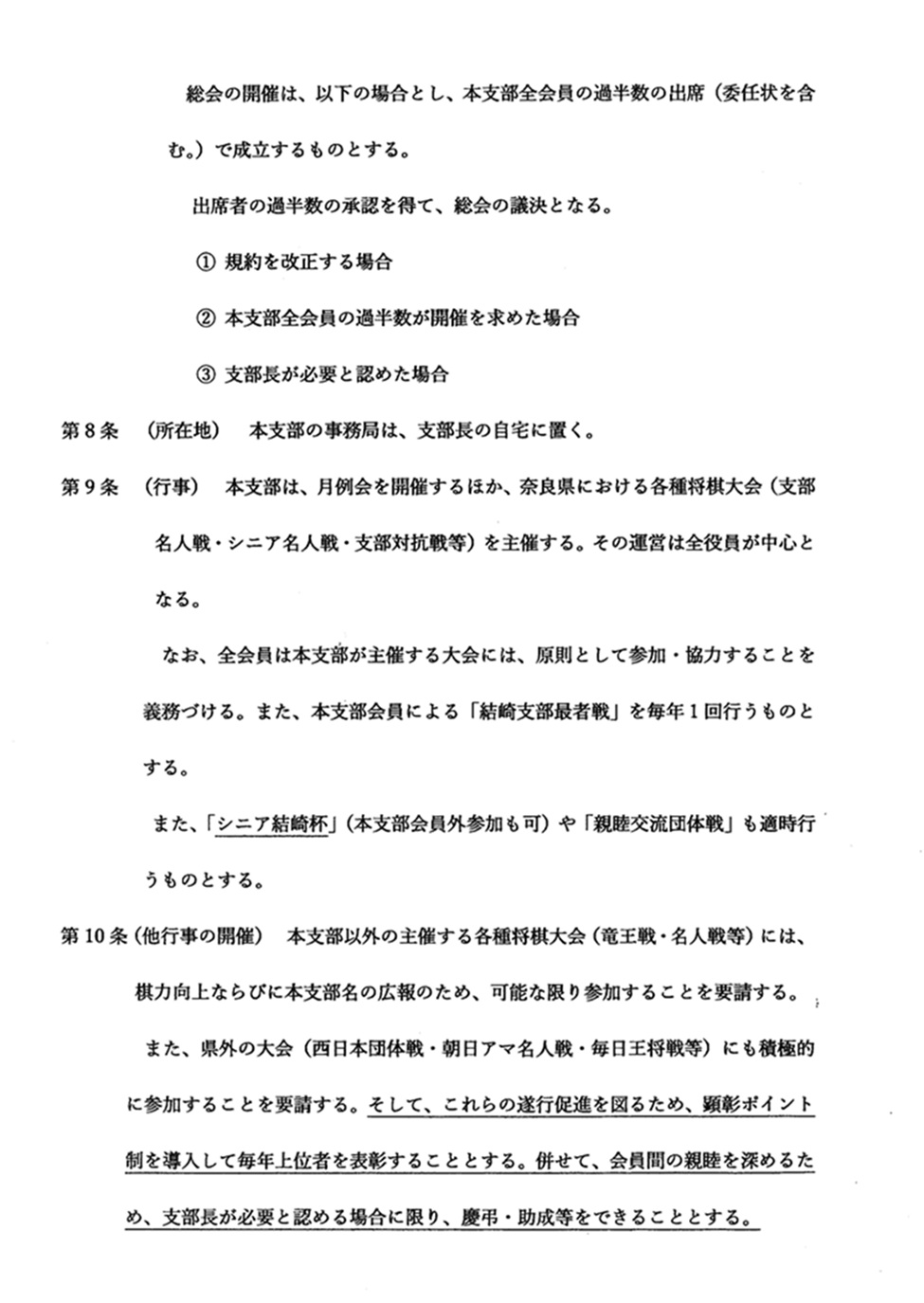 総会の開催は、以下の場合とし、本支部全会員の過半数の出席（委任状を含む。）で成立するものとする。

出席者の過半数の承認を得て、総会の議決となる。

① 規約を改正する場合

② 本支部全会員の過半数が開催を求めた場合

③ 支部長が必要と認めた場合

第8条 （所在地） 本支部の事務局は、支部長の自宅に置く。

第9条 （行事） 本支部は、月例会を開催するほか、奈良県における各種将棋大会（支部名人戦・シニア名人戦・支部対抗戦等）を主催する。その運営は全役員が中心となる。

なお、全会員は本支部が主催する大会には、原則として参加・協力することを義務づける。また、本支部会員による「結崎支部最者戦」を毎年1回行うものとする。

また、「シニア結崎杯」（本支部会員外参加も可）や「親睦交流団体戦」も適時行うものとする。

第10条（他行事の開催） 本支部以外の主催する各種将棋大会（竜王戦・名人戦等）には、棋力向上ならびに本支部名の広報のため、可能な限り参加することを要請する。

また、県外の大会（西日本団体戦・朝日アマ名人戦・毎日王将戦等）にも積極的に参加することを要請する。そして、これらの遂行促進を図るため、顕彰ポイント制を導入して毎年上位者を表彰することとする。併せて、会員間の親睦を深めるため、支部長が必要と認める場合に限り、慶弔・助成等をできることとする。